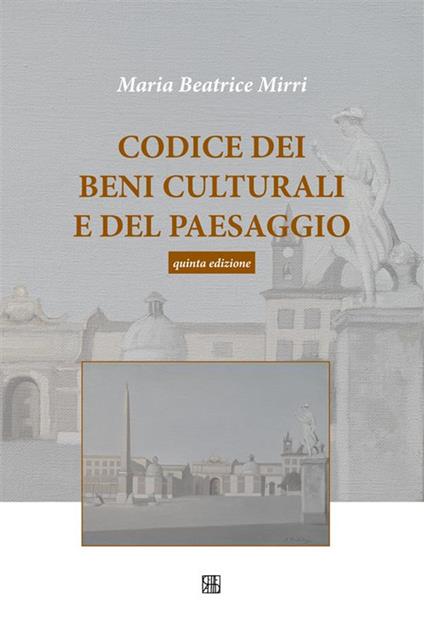 Maria Beatrice Mirri

CODICE DEI BENI CULTURALI E DEL PAESAGGIO

quinta edizione